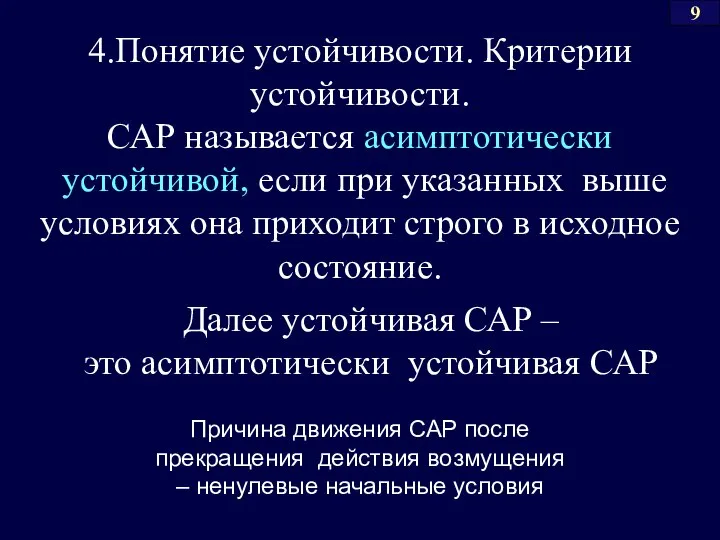 9

4.Понятие устойчивости. Критерии устойчивости.

САР называется асимптотически устойчивой, если при указанных выше условиях она приходит строго в исходное состояние.

Далее устойчивая САР – это асимптотически устойчивая САР

Причина движения САР после прекращения действия возмущения – ненулевые начальные условия